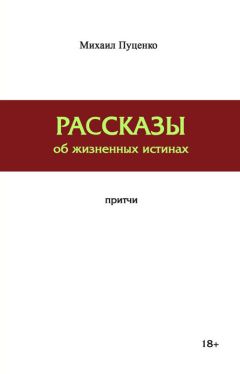 Михаил Пуценко

РАССКАЗЫ
об жизненных истинах

притчи

18+